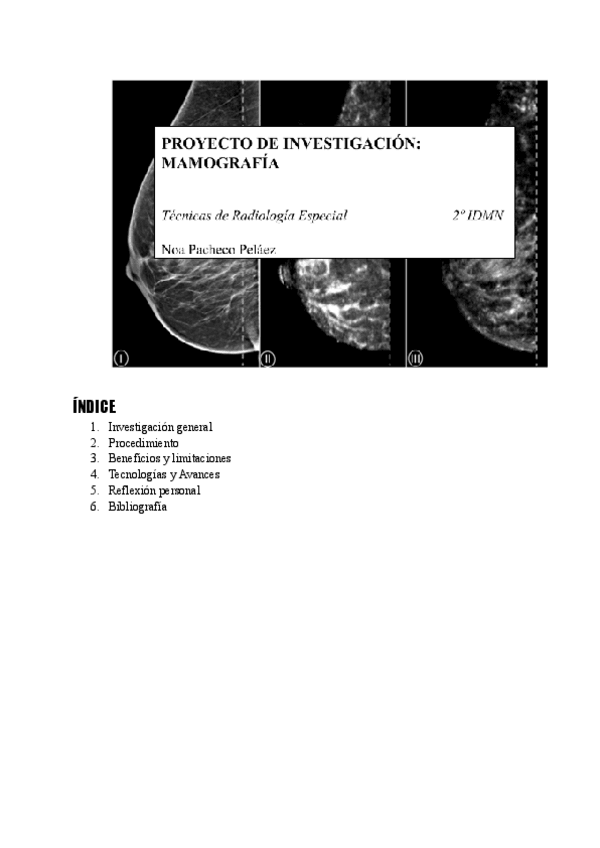 PROYECTO DE INVESTIGACIÓN: MAMOGRAFÍA

Técnicas de Radiología Especial 2º IDMN

Noa Pacheco Peláez

I II III

ÍNDICE

1. Investigación general
2. Procedimiento
3. Beneficios y limitaciones
4. Tecnologías y Avances
5. Reflexión personal
6. Bibliografía